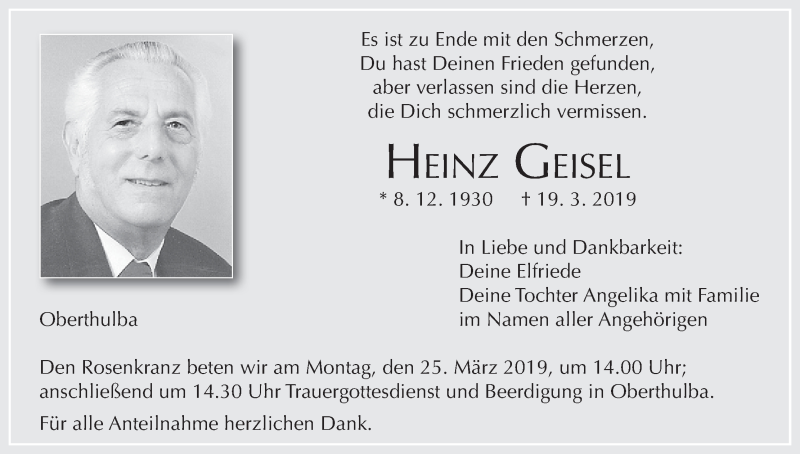 Es ist zu Ende mit den Schmerzen,
Du hast Deinen Frieden gefunden,
aber verlassen sind die Herzen,
die Dich schmerzlich vermissen.

Heinz Geisel

* 8. 12. 1930 † 19. 3. 2019

In Liebe und Dankbarkeit:
Deine Elfriede
Deine Tochter Angelika mit Familie
im Namen aller Angehörigen

Oberthulba

Den Rosenkranz beten wir am Montag, den 25. März 2019, um 14.00 Uhr; anschließend um 14.30 Uhr Trauergottesdienst und Beerdigung in Oberthulba.

Für alle Anteilnahme herzlichen Dank.